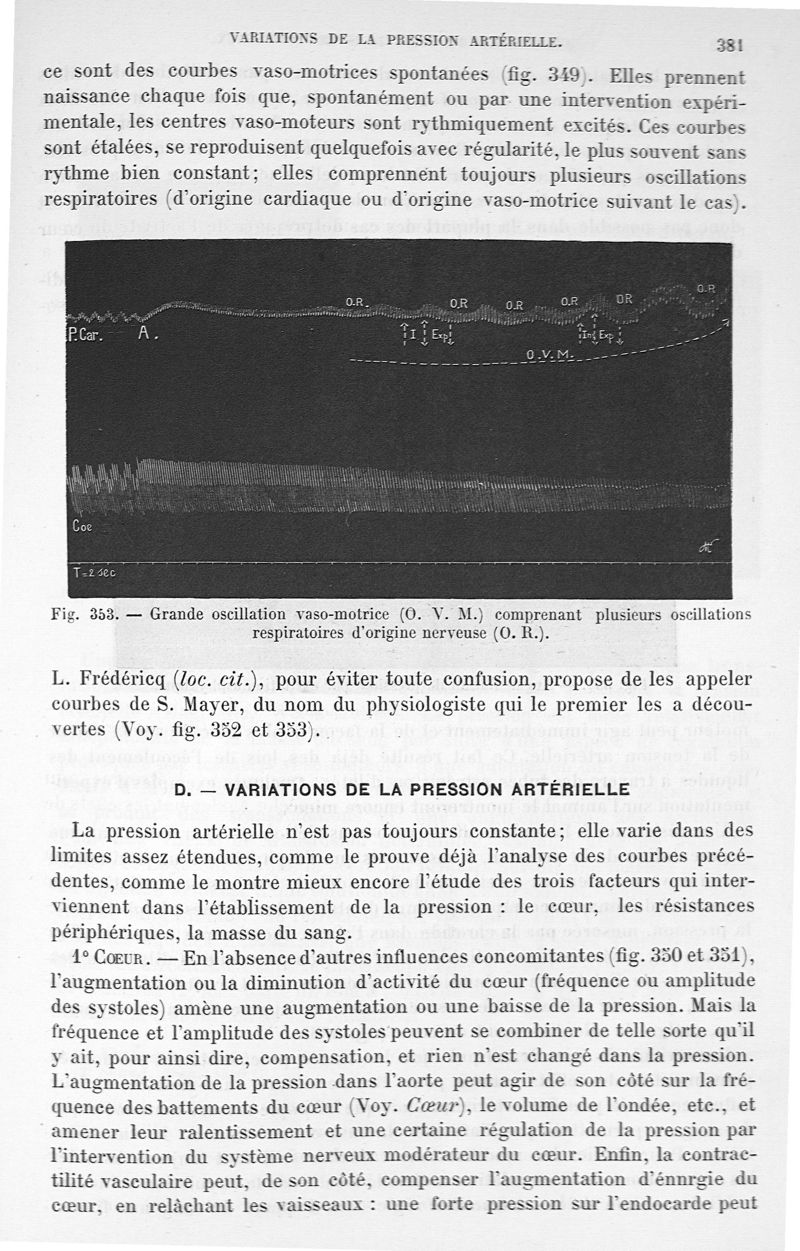 VARIATIONS DE LA PRESSION ARTÉRIELLE. 381

ce sont des courbes vaso-motrices spontanées (fig. 349). Elles prennent naissance chaque fois que, spontanément ou par une intervention expérimentale, les centres vaso-moteurs sont rythmiquement excités. Ces courbes sont étalées, se reproduisent quelquefois avec régularité, le plus souvent sans rythme bien constant; elles comprennent toujours plusieurs oscillations respiratoires (d'origine cardiaque ou d'origine vaso-motrice suivant le cas).

P.Car. A. O.R. O.R O.R O.R OR O.R I Exp Ins Exp O.V.M. Coe T=2 sec

Fig. 353. — Grande oscillation vaso-motrice (O. V. M.) comprenant plusieurs oscillations respiratoires d'origine nerveuse (O. R.).

L. Frédéricq (loc. cit.), pour éviter toute confusion, propose de les appeler courbes de S. Mayer, du nom du physiologiste qui le premier les a découvertes (Voy. fig. 352 et 353).

D. — VARIATIONS DE LA PRESSION ARTÉRIELLE

La pression artérielle n'est pas toujours constante; elle varie dans des limites assez étendues, comme le prouve déjà l'analyse des courbes précédentes, comme le montre mieux encore l'étude des trois facteurs qui interviennent dans l'établissement de la pression : le cœur, les résistances périphériques, la masse du sang.

1° Cœur. — En l'absence d'autres influences concomitantes (fig. 350 et 351), l'augmentation ou la diminution d'activité du cœur (fréquence ou amplitude des systoles) amène une augmentation ou une baisse de la pression. Mais la fréquence et l'amplitude des systoles peuvent se combiner de telle sorte qu'il y ait, pour ainsi dire, compensation, et rien n'est changé dans la pression. L'augmentation de la pression dans l'aorte peut agir de son côté sur la fréquence des battements du cœur (Voy. Cœur), le volume de l'ondée, etc., et amener leur ralentissement et une certaine régulation de la pression par l'intervention du système nerveux modérateur du cœur. Enfin, la contractilité vasculaire peut, de son côté, compenser l'augmentation d'énnrgie du cœur, en relâchant les vaisseaux : une forte pression sur l'endocarde peut